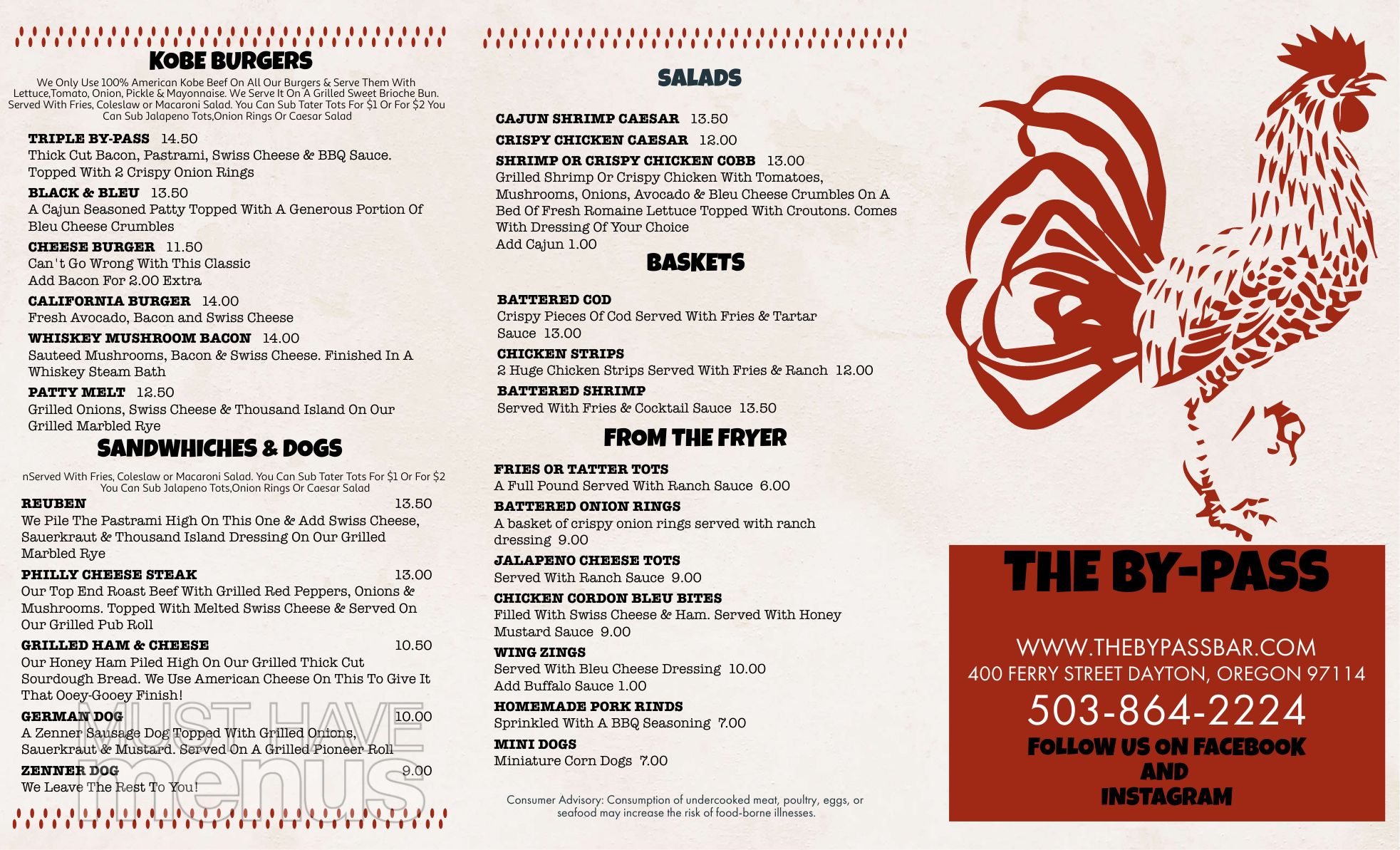 KOBE BURGERS

We Only Use 100% American Kobe Beef On All Our Burgers & Serve Them With Lettuce,Tomato, Onion, Pickle & Mayonnaise. We Serve It On A Grilled Sweet Brioche Bun. Served With Fries, Coleslaw or Macaroni Salad. You Can Sub Tater Tots For $1 Or For $2 You Can Sub Jalapeno Tots,Onion Rings Or Caesar Salad

TRIPLE BY-PASS 14.50
Thick Cut Bacon, Pastrami, Swiss Cheese & BBQ Sauce. Topped With 2 Crispy Onion Rings

BLACK & BLEU 13.50
A Cajun Seasoned Patty Topped With A Generous Portion Of Bleu Cheese Crumbles

CHEESE BURGER 11.50
Can't Go Wrong With This Classic
Add Bacon For 2.00 Extra

CALIFORNIA BURGER 14.00
Fresh Avocado, Bacon and Swiss Cheese

WHISKEY MUSHROOM BACON 14.00
Sauteed Mushrooms, Bacon & Swiss Cheese. Finished In A Whiskey Steam Bath

PATTY MELT 12.50
Grilled Onions, Swiss Cheese & Thousand Island On Our Grilled Marbled Rye

SANDWHICHES & DOGS

nServed With Fries, Coleslaw or Macaroni Salad. You Can Sub Tater Tots For $1 Or For $2 You Can Sub Jalapeno Tots,Onion Rings Or Caesar Salad

REUBEN 13.50
We Pile The Pastrami High On This One & Add Swiss Cheese, Sauerkraut & Thousand Island Dressing On Our Grilled Marbled Rye

PHILLY CHEESE STEAK 13.00
Our Top End Roast Beef With Grilled Red Peppers, Onions & Mushrooms. Topped With Melted Swiss Cheese & Served On Our Grilled Pub Roll

GRILLED HAM & CHEESE 10.50
Our Honey Ham Piled High On Our Grilled Thick Cut Sourdough Bread. We Use American Cheese On This To Give It That Ooey-Gooey Finish!

GERMAN DOG 10.00
A Zenner Sausage Dog Topped With Grilled Onions, Sauerkraut & Mustard. Served On A Grilled Pioneer Roll

ZENNER DOG 9.00
We Leave The Rest To You!

SALADS

CAJUN SHRIMP CAESAR 13.50
CRISPY CHICKEN CAESAR 12.00
SHRIMP OR CRISPY CHICKEN COBB 13.00
Grilled Shrimp Or Crispy Chicken With Tomatoes, Mushrooms, Onions, Avocado & Bleu Cheese Crumbles On A Bed Of Fresh Romaine Lettuce Topped With Croutons. Comes With Dressing Of Your Choice
Add Cajun 1.00

BASKETS

BATTERED COD
Crispy Pieces Of Cod Served With Fries & Tartar Sauce 13.00

CHICKEN STRIPS
2 Huge Chicken Strips Served With Fries & Ranch 12.00

BATTERED SHRIMP
Served With Fries & Cocktail Sauce 13.50

FROM THE FRYER

FRIES OR TATTER TOTS
A Full Pound Served With Ranch Sauce 6.00

BATTERED ONION RINGS
A basket of crispy onion rings served with ranch dressing 9.00

JALAPENO CHEESE TOTS
Served With Ranch Sauce 9.00

CHICKEN CORDON BLEU BITES
Filled With Swiss Cheese & Ham. Served With Honey Mustard Sauce 9.00

WING ZINGS
Served With Bleu Cheese Dressing 10.00
Add Buffalo Sauce 1.00

HOMEMADE PORK RINDS
Sprinkled With A BBQ Seasoning 7.00

MINI DOGS
Miniature Corn Dogs 7.00

Consumer Advisory: Consumption of undercooked meat, poultry, eggs, or seafood may increase the risk of food-borne illnesses.

THE BY-PASS

WWW.THEBYPASSBAR.COM
400 FERRY STREET DAYTON, OREGON 97114
503-864-2224
FOLLOW US ON FACEBOOK
AND
INSTAGRAM

MUST HAVE menus